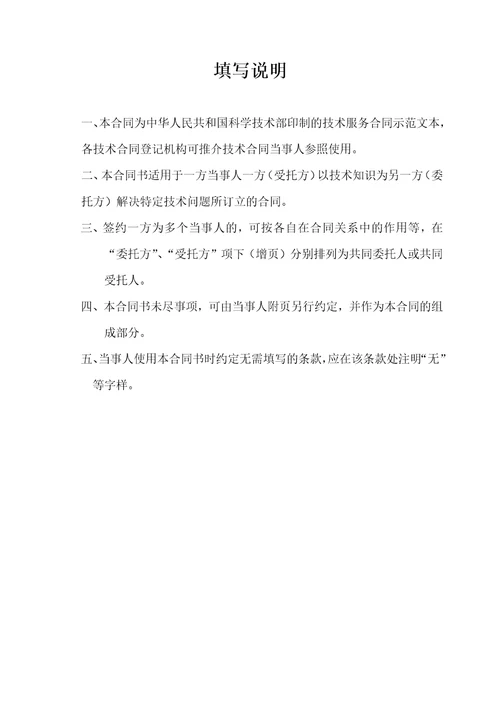 填写说明

一、本合同为中华人民共和国科学技术部印制的技术服务合同示范文本，各技术合同登记机构可推介技术合同当事人参照使用。

二、本合同书适用于一方当事人一方（受托方）以技术知识为另一方（委托方）解决特定技术问题所订立的合同。

三、签约一方为多个当事人的，可按各自在合同关系中的作用等，在“委托方”、“受托方”项下（增页）分别排列为共同委托人或共同受托人。

四、本合同书未尽事项，可由当事人附页另行约定，并作为本合同的组成部分。

五、当事人使用本合同书时约定无需填写的条款，应在该条款处注明“无”等字样。